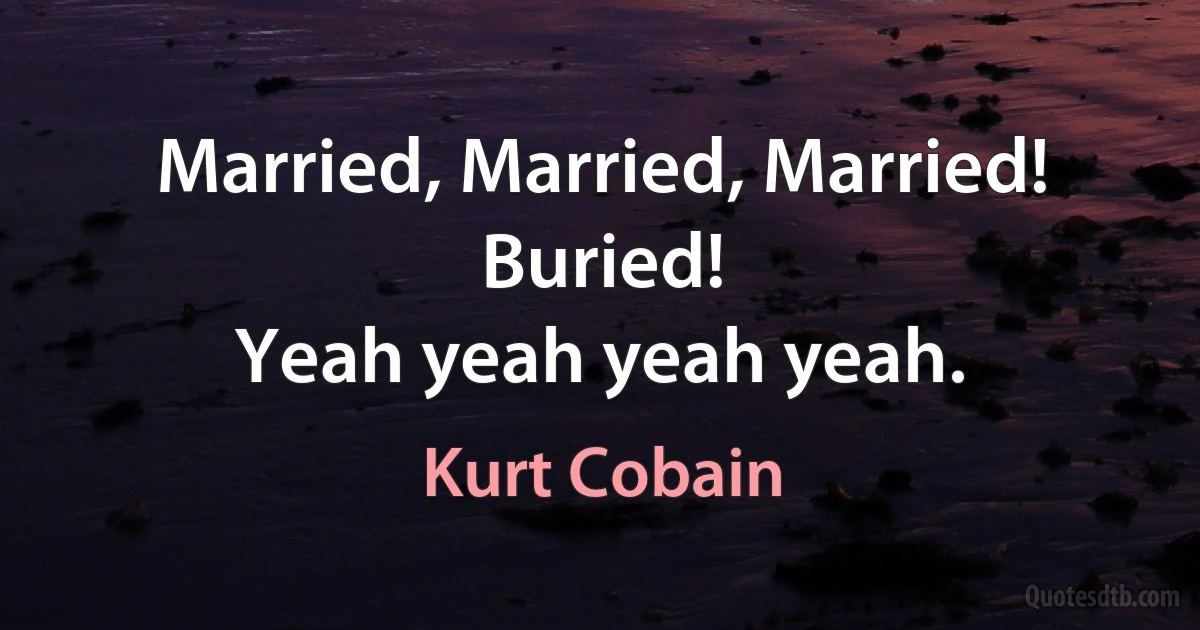 Married, Married, Married!
Buried!
Yeah yeah yeah yeah.

Kurt Cobain

Quotesdtb.com